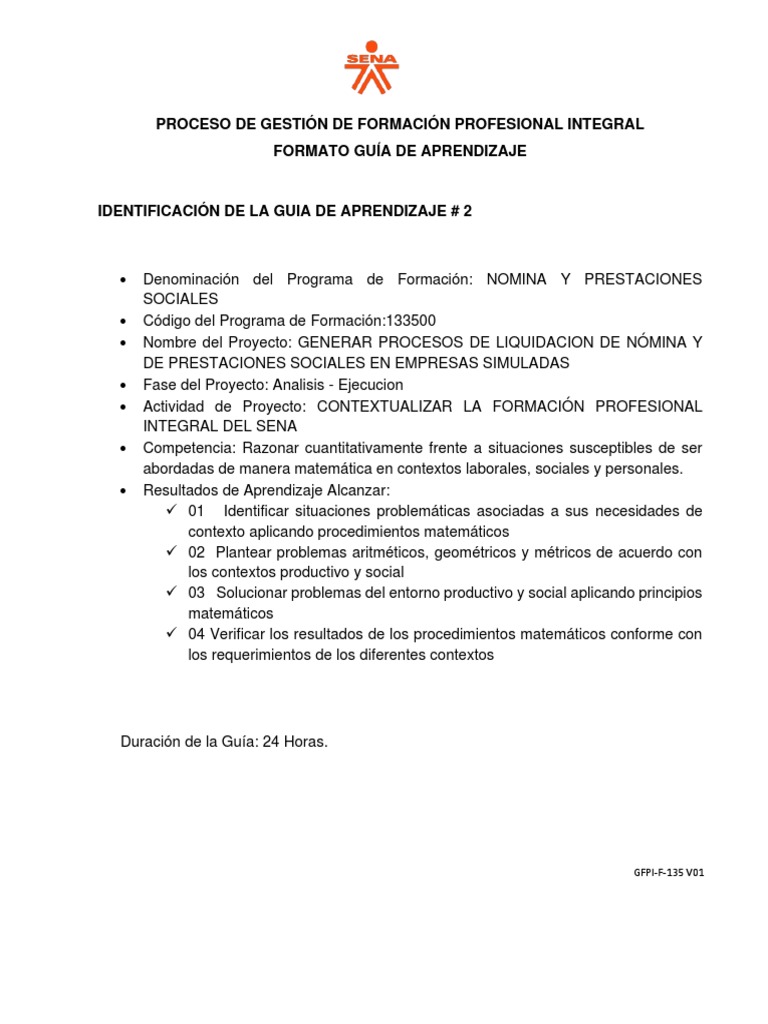 SENA

PROCESO DE GESTIÓN DE FORMACIÓN PROFESIONAL INTEGRAL
FORMATO GUÍA DE APRENDIZAJE

IDENTIFICACIÓN DE LA GUIA DE APRENDIZAJE # 2

• Denominación del Programa de Formación: NOMINA Y PRESTACIONES SOCIALES
• Código del Programa de Formación:133500
• Nombre del Proyecto: GENERAR PROCESOS DE LIQUIDACION DE NÓMINA Y DE PRESTACIONES SOCIALES EN EMPRESAS SIMULADAS
• Fase del Proyecto: Analisis - Ejecucion
• Actividad de Proyecto: CONTEXTUALIZAR LA FORMACIÓN PROFESIONAL INTEGRAL DEL SENA
• Competencia: Razonar cuantitativamente frente a situaciones susceptibles de ser abordadas de manera matemática en contextos laborales, sociales y personales.
• Resultados de Aprendizaje Alcanzar:
✓ 01 Identificar situaciones problemáticas asociadas a sus necesidades de contexto aplicando procedimientos matemáticos
✓ 02 Plantear problemas aritméticos, geométricos y métricos de acuerdo con los contextos productivo y social
✓ 03 Solucionar problemas del entorno productivo y social aplicando principios matemáticos
✓ 04 Verificar los resultados de los procedimientos matemáticos conforme con los requerimientos de los diferentes contextos

Duración de la Guía: 24 Horas.

GFPI-F-135 V01